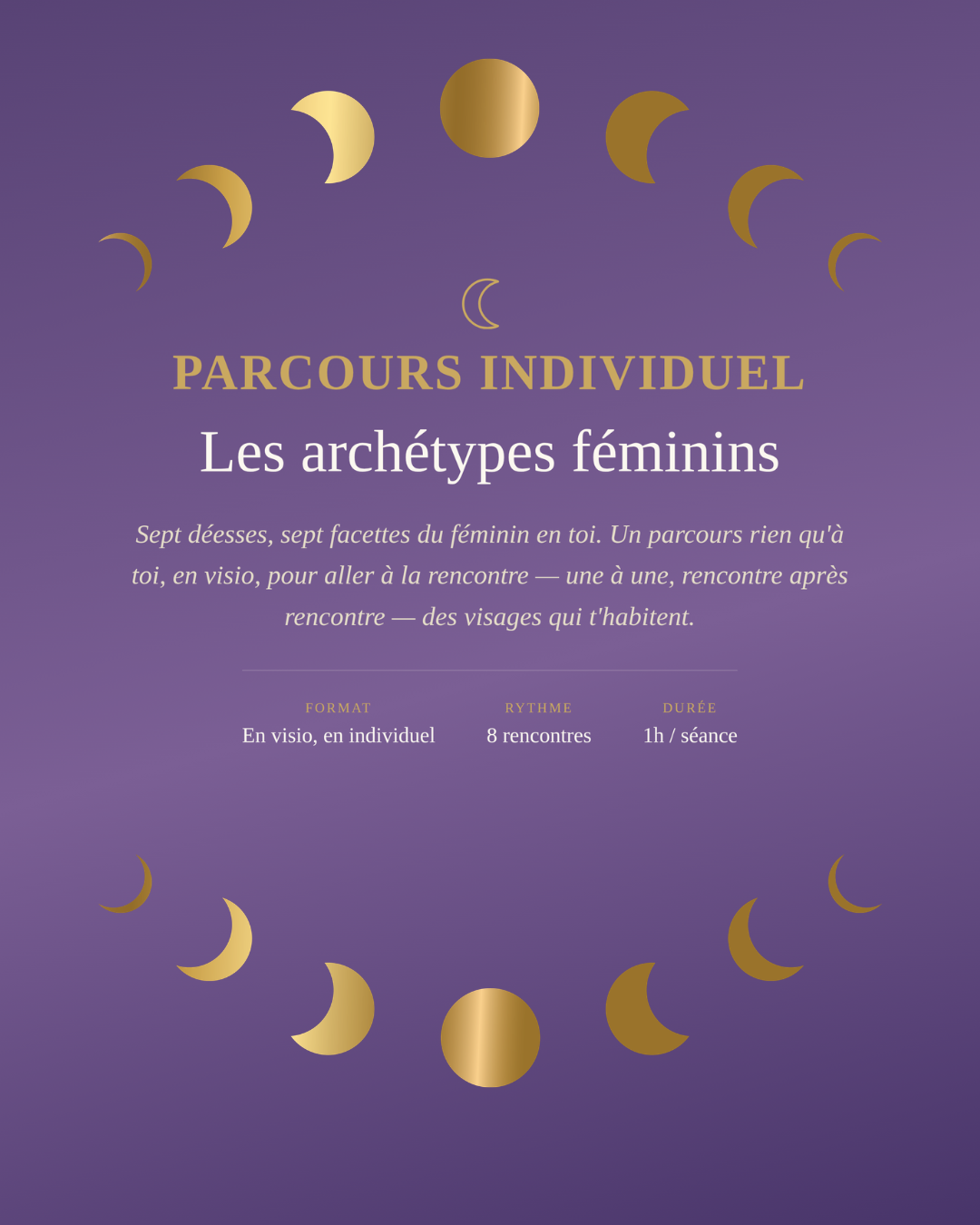 PARCOURS INDIVIDUEL

Les archétypes féminins

Sept déesses, sept facettes du féminin en toi. Un parcours rien qu'à toi, en visio, pour aller à la rencontre — une à une, rencontre après rencontre — des visages qui t'habitent.

FORMAT
En visio, en individuel

RYTHME
8 rencontres

DURÉE
1h / séance